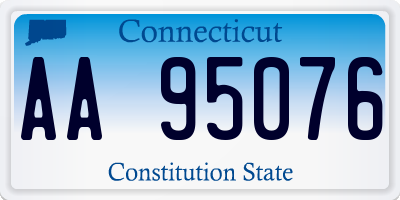 Connecticut

AA 95076

Constitution State